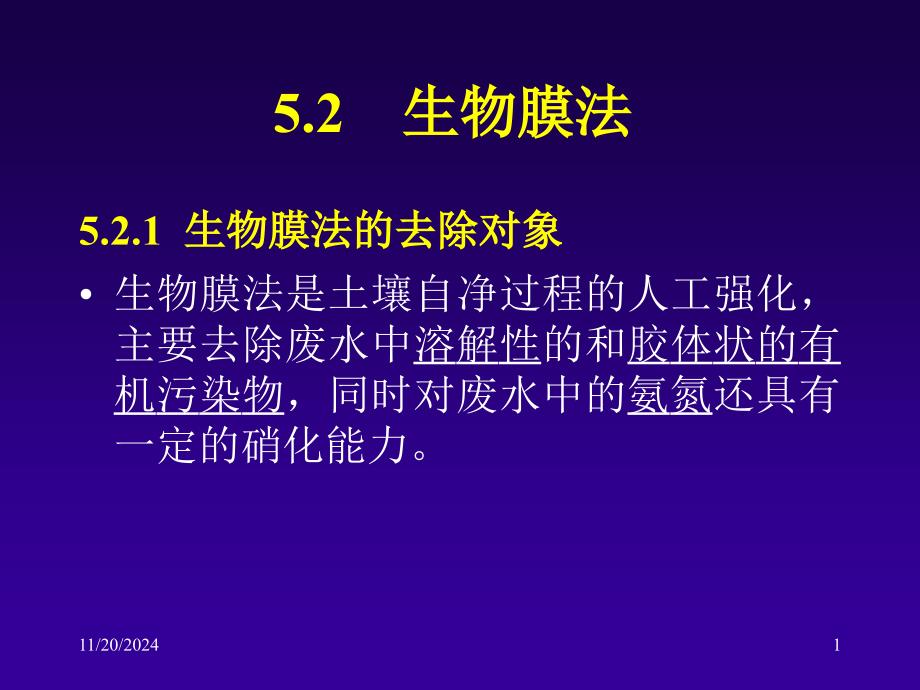 5.2 生物膜法

5.2.1 生物膜法的去除对象

• 生物膜法是土壤自净过程的人工强化，主要去除废水中溶解性的和胶体状的有机污染物，同时对废水中的氨氮还具有一定的硝化能力。

11/20/2024

1